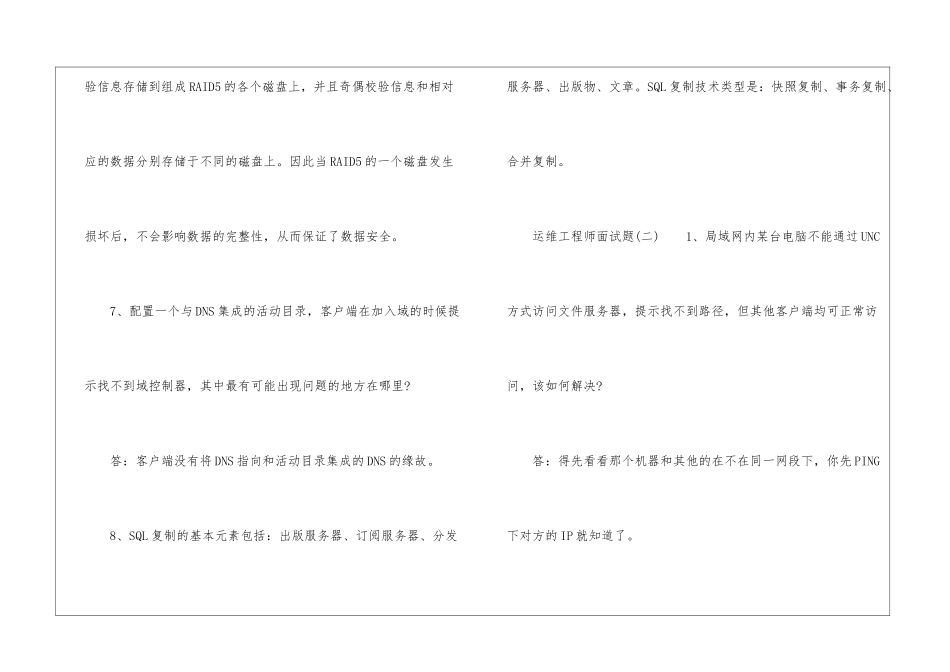 验信息存储到组成RAID5的各个磁盘上，并且奇偶校验信息和相对应的数据分别存储于不同的磁盘上。因此当RAID5的一个磁盘发生损坏后，不会影响数据的完整性，从而保证了数据安全。

7、配置一个与DNS集成的活动目录，客户端在加入域的时候提示找不到域控制器，其中最有可能出现问题的地方在哪里?

答：客户端没有将DNS指向和活动目录集成的DNS的缘故。

8、SQL复制的基本元素包括：出版服务器、订阅服务器、分发服务器、出版物、文章。SQL复制技术类型是：快照复制、事务复制、合并复制。

运维工程师面试题(二) 1、局域网内某台电脑不能通过UNC方式访问文件服务器，提示找不到路径，但其他客户端均可正常访问，该如何解决?

答：得先看看那个机器和其他的在不在同一网段下，你先PING下对方的IP就知道了。